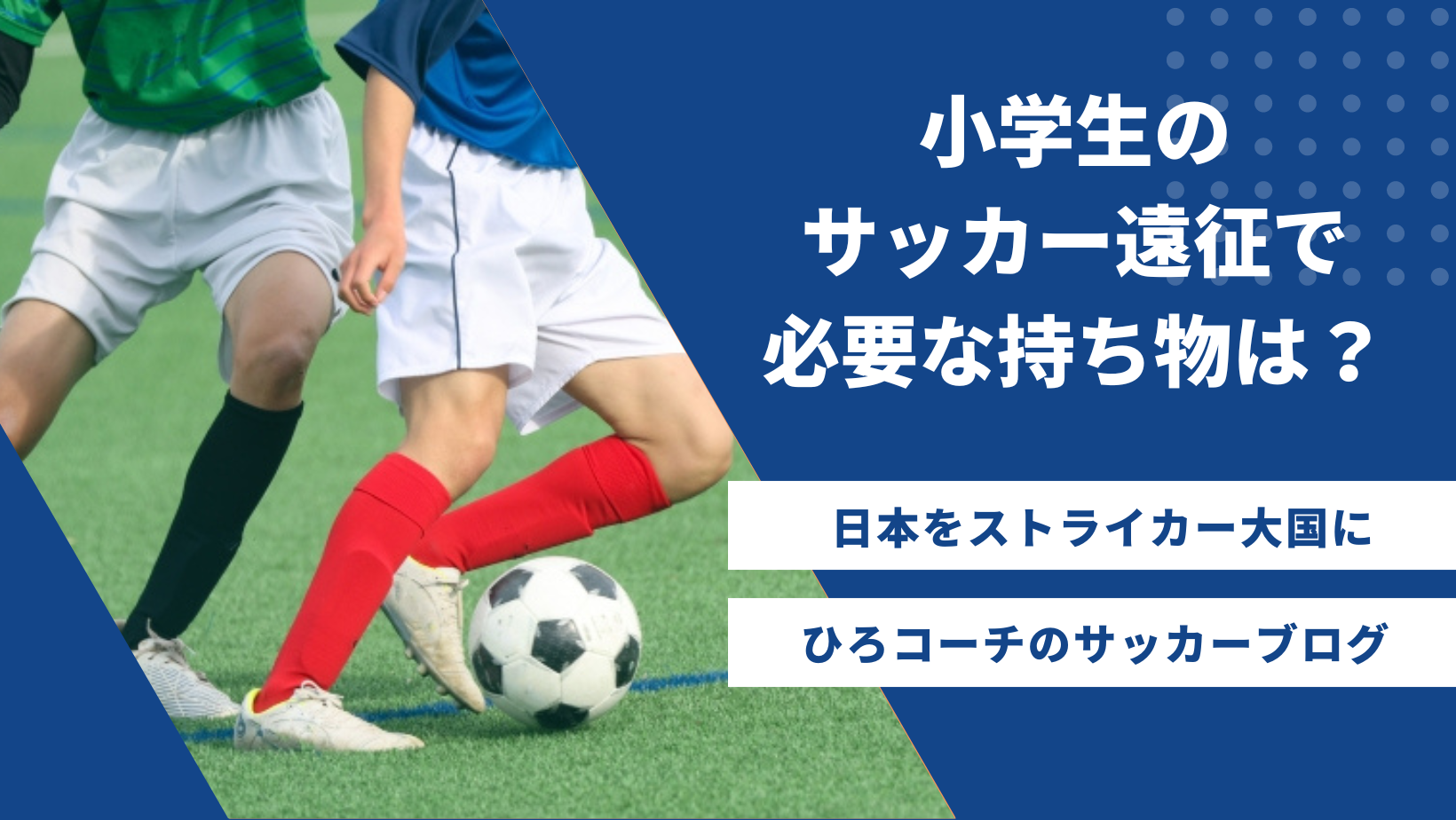 小学生の
サッカー遠征で
必要な持ち物は？

日本をストライカー大国に

ひろコーチのサッカーブログ